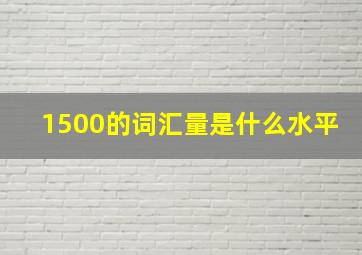 1500的词汇量是什么水平